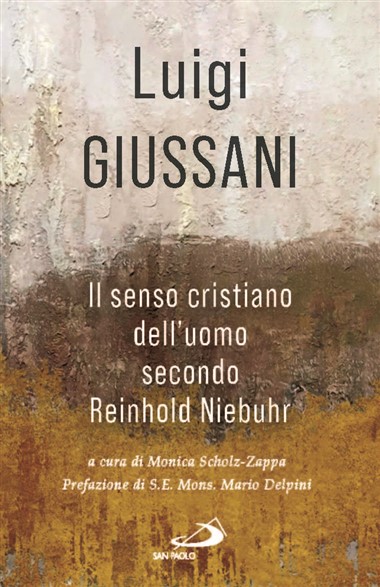 Luigi
GIUSSANI

Il senso cristiano dell'uomo secondo Reinhold Niebuhr

a cura di Monica Scholz-Zappa
Prefazione di S.E. Mons. Mario Delpini

SAN PAOLO